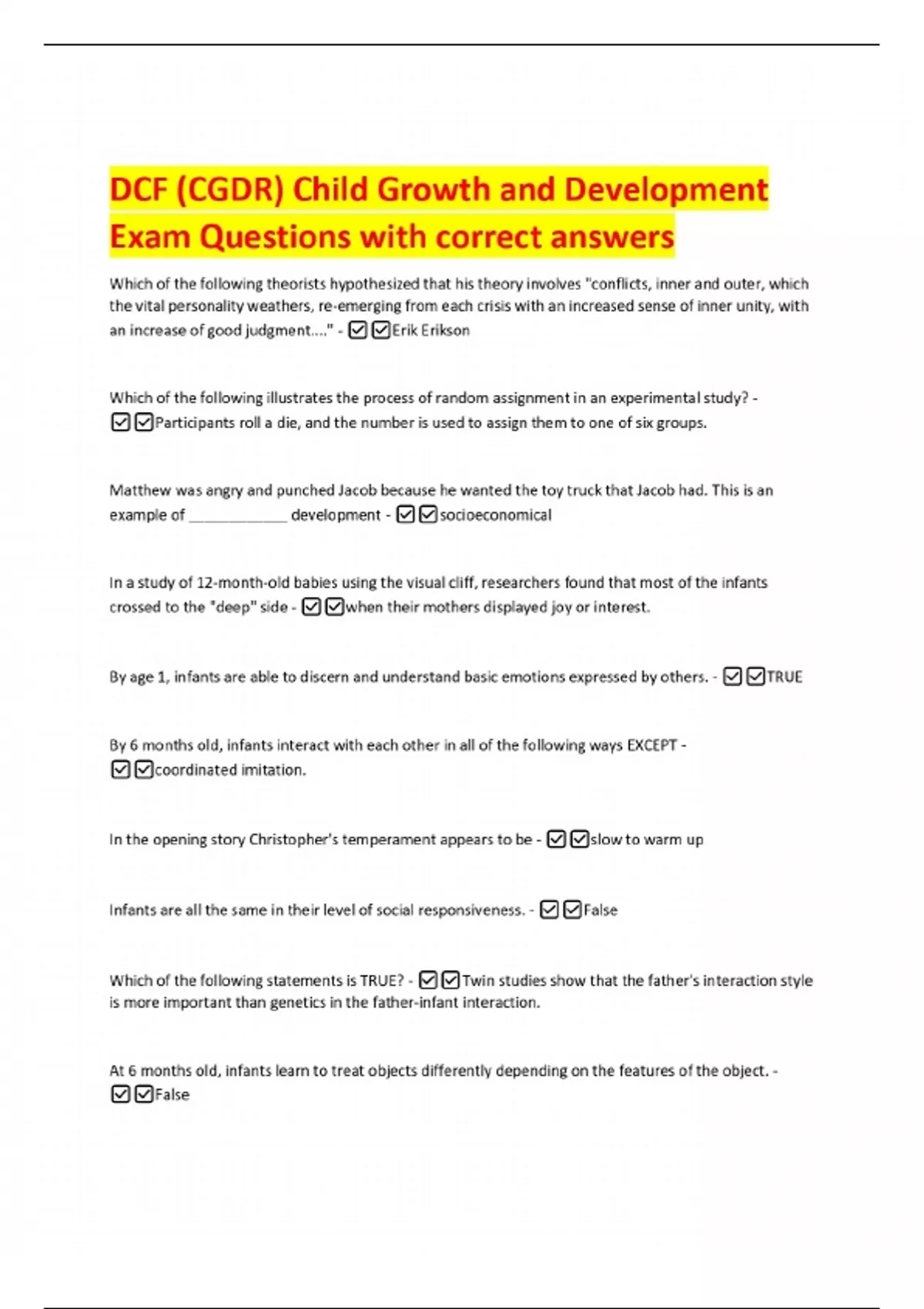 DCF (CGDR) Child Growth and Development Exam Questions with correct answers

Which of the following theorists hypothesized that his theory involves "conflicts, inner and outer, which the vital personality weathers, re-emerging from each crisis with an increased sense of inner unity, with an increase of good judgment...." - ☑☑Erik Erikson

Which of the following illustrates the process of random assignment in an experimental study? - ☑☑Participants roll a die, and the number is used to assign them to one of six groups.

Matthew was angry and punched Jacob because he wanted the toy truck that Jacob had. This is an example of ____________ development - ☑☑socioeconomical

In a study of 12-month-old babies using the visual cliff, researchers found that most of the infants crossed to the "deep" side - ☑☑when their mothers displayed joy or interest.

By age 1, infants are able to discern and understand basic emotions expressed by others. - ☑☑TRUE

By 6 months old, infants interact with each other in all of the following ways EXCEPT - ☑☑coordinated imitation.

In the opening story Christopher's temperament appears to be - ☑☑slow to warm up

Infants are all the same in their level of social responsiveness. - ☑☑False

Which of the following statements is TRUE? - ☑☑Twin studies show that the father's interaction style is more important than genetics in the father-infant interaction.

At 6 months old, infants learn to treat objects differently depending on the features of the object. - ☑☑False